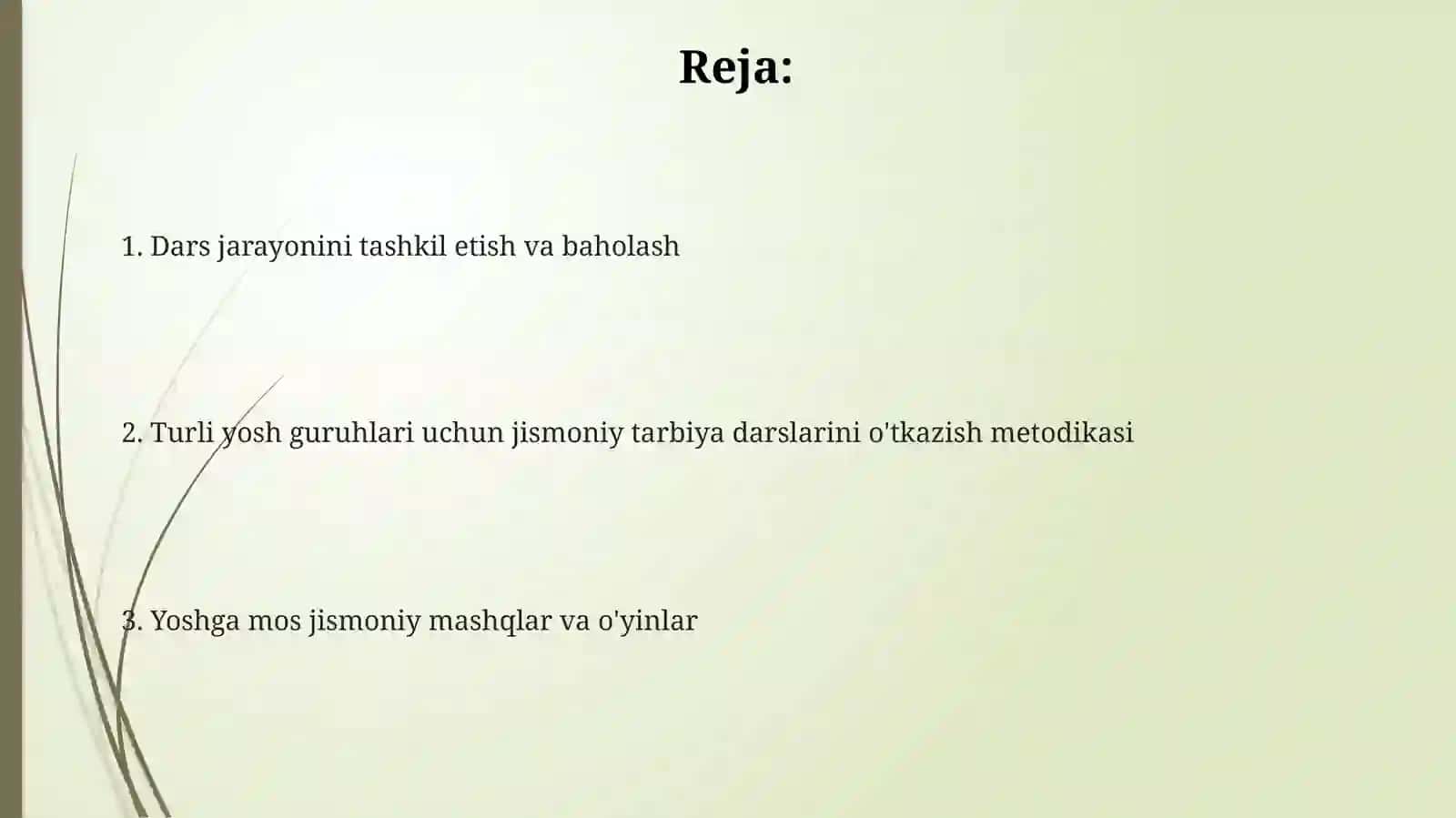 Reja:

1. Dars jarayonini tashkil etish va baholash

2. Turli yosh guruhlari uchun jismoniy tarbiya darslarini o'tkazish metodikasi

3. Yoshga mos jismoniy mashqlar va o'yinlar